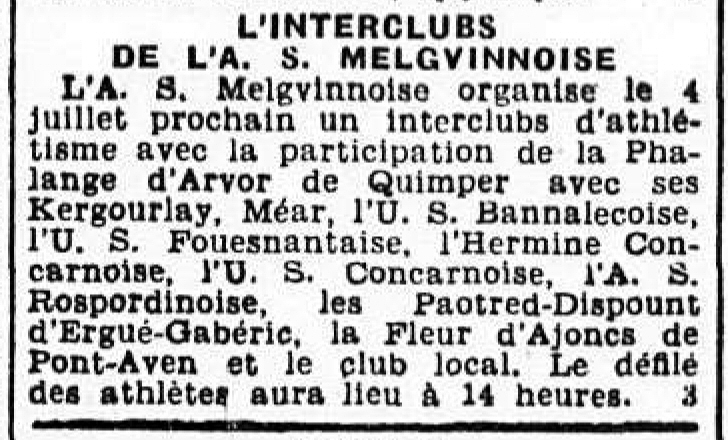 L'INTERCLUBS
DE L'A. S. MELGVINNOISE

L'A. S. Melgvinnoise organise le 4 juillet prochain un interclubs d'athlétisme avec la participation de la Phalange d'Arvor de Quimper avec ses Kergourlay, Méar, l'U. S. Bannalecoise, l'U. S. Fouesnantaise, l'Hermine Concarnoise, l'U. S. Concarnoise, l'A. S. Rospordinoise, les Paotred-Dispount d'Ergué-Gabéric, la Fleur d'Ajoncs de Pont-Aven et le club local. Le défilé des athlètes aura lieu à 14 heures. 3